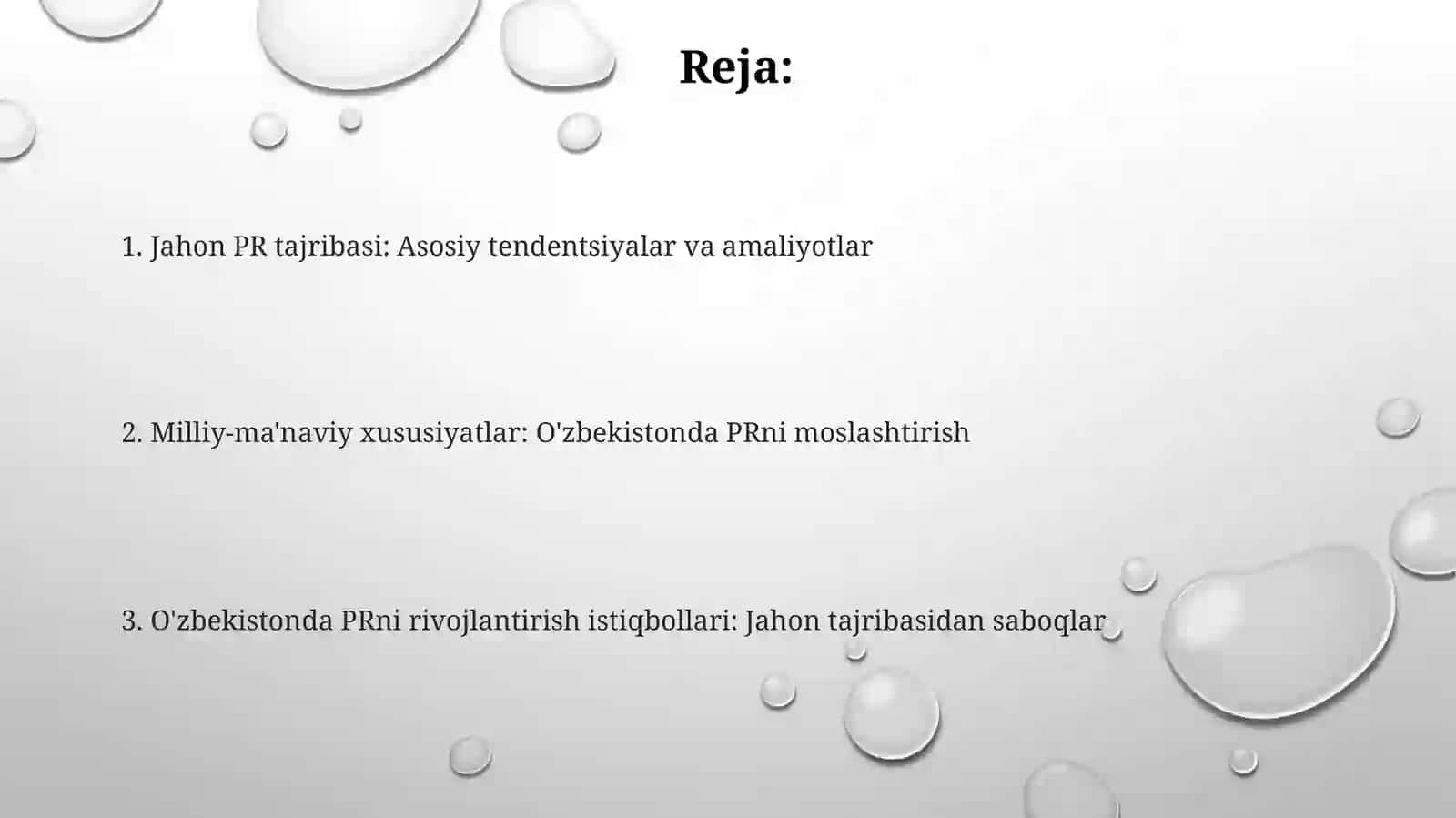 Reja:

1. Jahon PR tajribasi: Asosiy tendentsiyalar va amaliyotlar

2. Milliy-ma'naviy xususiyatlar: O'zbekistonda PRni moslashtirish

3. O'zbekistonda PRni rivojlantirish istiqbollari: Jahon tajribasidan saboqlar